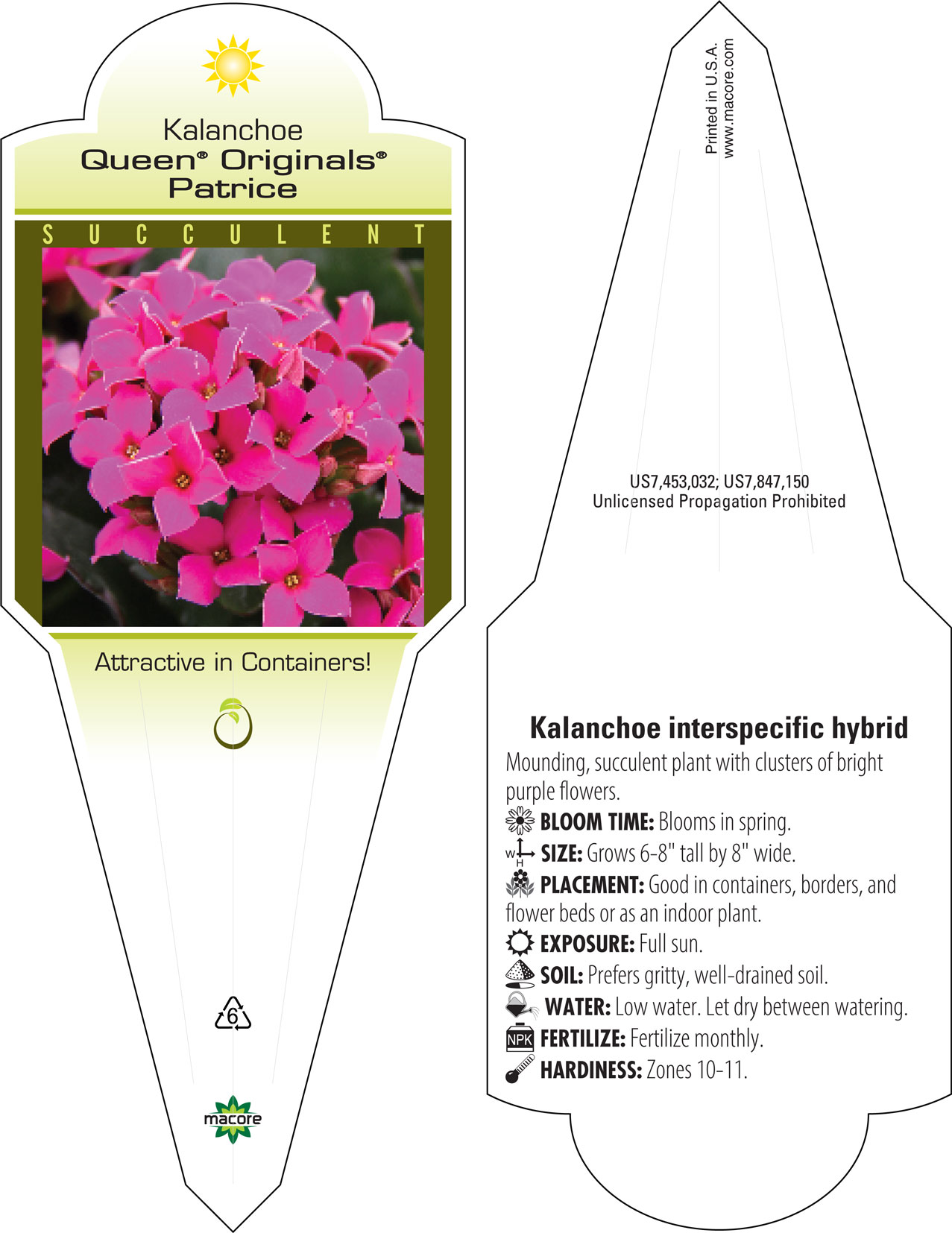 Kalanchoe
Queen® Originals®
Patrice

SUCCULENT

Attractive in Containers!

6

macore

Printed in U.S.A.
www.macore.com

US7,453,032; US7,847,150
Unlicensed Propagation Prohibited

Kalanchoe interspecific hybrid
Mounding, succulent plant with clusters of bright purple flowers.
BLOOM TIME: Blooms in spring.
W H SIZE: Grows 6-8" tall by 8" wide.
PLACEMENT: Good in containers, borders, and flower beds or as an indoor plant.
EXPOSURE: Full sun.
SOIL: Prefers gritty, well-drained soil.
WATER: Low water. Let dry between watering.
NPK FERTILIZE: Fertilize monthly.
HARDINESS: Zones 10-11.